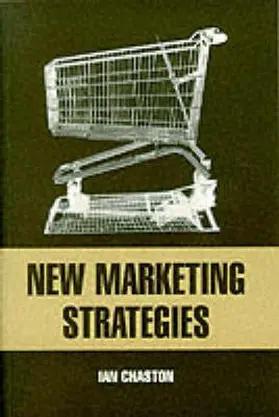 NEW MARKETING STRATEGIES

IAN CHASTON